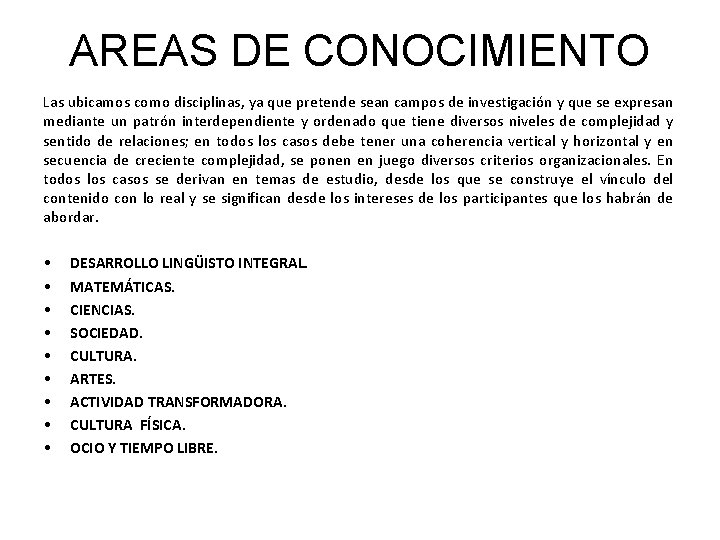 AREAS DE CONOCIMIENTO

Las ubicamos como disciplinas, ya que pretende sean campos de investigación y que se expresan mediante un patrón interdependiente y ordenado que tiene diversos niveles de complejidad y sentido de relaciones; en todos los casos debe tener una coherencia vertical y horizontal y en secuencia de creciente complejidad, se ponen en juego diversos criterios organizacionales. En todos los casos se derivan en temas de estudio, desde los que se construye el vínculo del contenido con lo real y se significan desde los intereses de los participantes que los habrán de abordar.

• DESARROLLO LINGÜISTO INTEGRAL.
• MATEMÁTICAS.
• CIENCIAS.
• SOCIEDAD.
• CULTURA.
• ARTES.
• ACTIVIDAD TRANSFORMADORA.
• CULTURA FÍSICA.
• OCIO Y TIEMPO LIBRE.